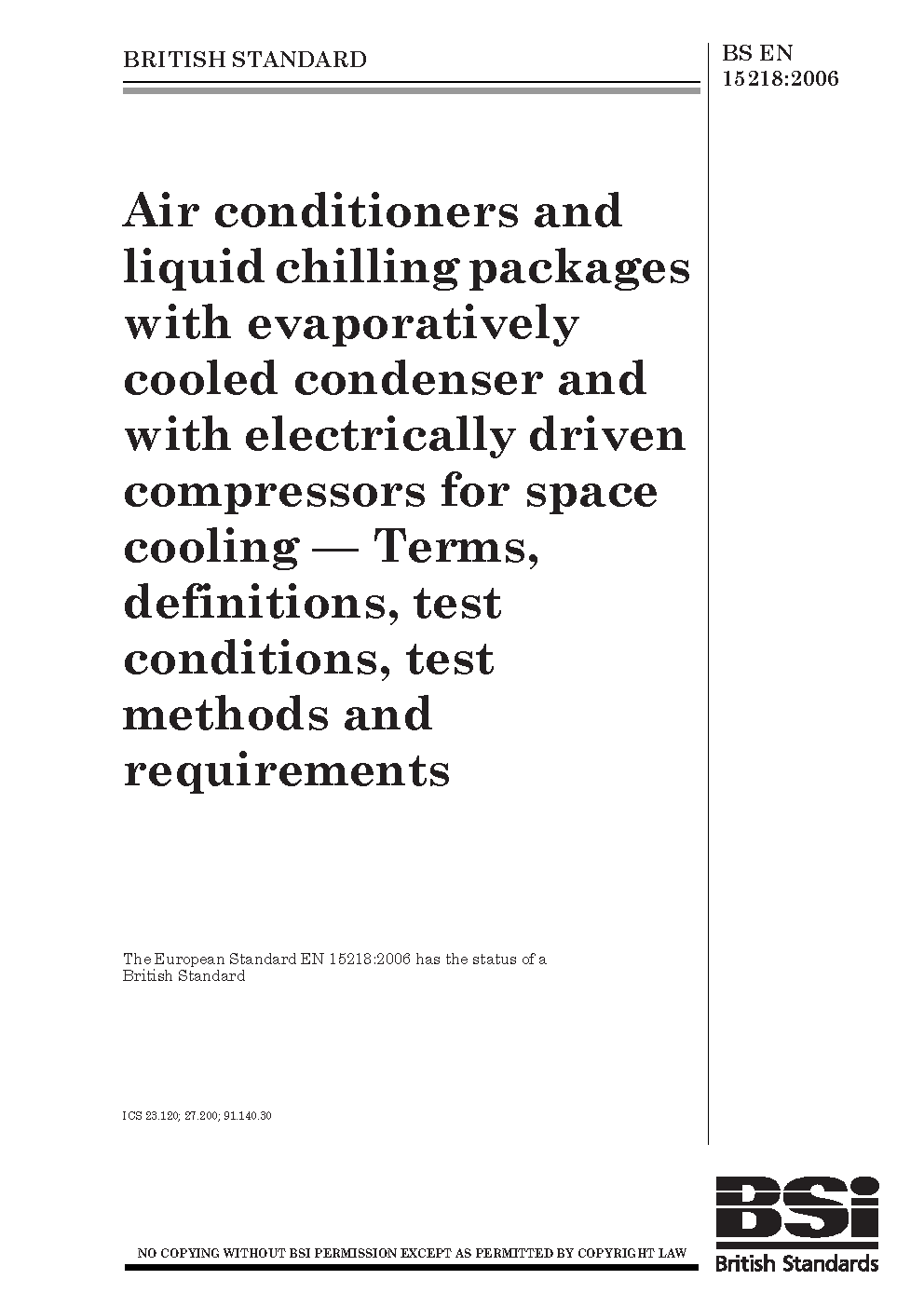 BRITISH STANDARD

BS EN 15218:2006

Air conditioners and liquid chilling packages with evaporatively cooled condenser and with electrically driven compressors for space cooling — Terms, definitions, test conditions, test methods and requirements

The European Standard EN 15218:2006 has the status of a British Standard

ICS 23.120; 27.200; 91.140.30

NO COPYING WITHOUT BSI PERMISSION EXCEPT AS PERMITTED BY COPYRIGHT LAW

BSi
British Standards